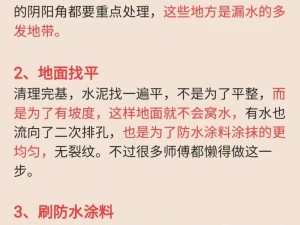 的阴阳角都要重点处理，这些地方是漏水的多发地带。

2、地面找平
清理完基，水泥找一遍平，不是为了平整，而是为了有坡度，这样地面就不会窝水，有水也流向了二次排孔，也是为了防水涂料涂抹的更均匀，无裂纹。不过很多师傅都懒得做这一步。

3、刷防水涂料